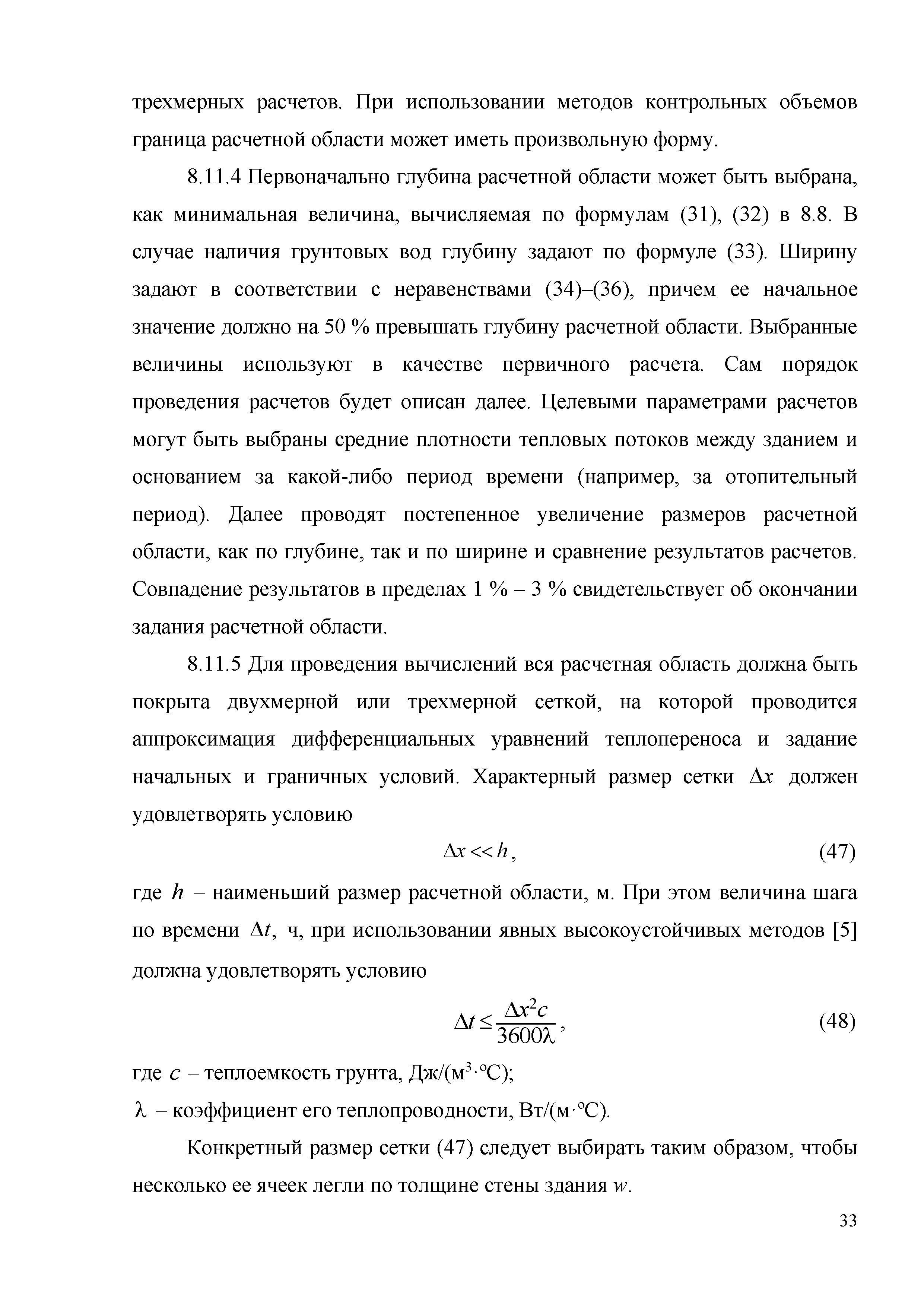 трехмерных расчетов. При использовании методов контрольных объемов граница расчетной области может иметь произвольную форму.

8.11.4 Первоначально глубина расчетной области может быть выбрана, как минимальная величина, вычисляемая по формулам (31), (32) в 8.8. В случае наличия грунтовых вод глубину задают по формуле (33). Ширину задают в соответствии с неравенствами (34)–(36), причем ее начальное значение должно на 50 % превышать глубину расчетной области. Выбранные величины используют в качестве первичного расчета. Сам порядок проведения расчетов будет описан далее. Целевыми параметрами расчетов могут быть выбраны средние плотности тепловых потоков между зданием и основанием за какой-либо период времени (например, за отопительный период). Далее проводят постепенное увеличение размеров расчетной области, как по глубине, так и по ширине и сравнение результатов расчетов. Совпадение результатов в пределах 1 % – 3 % свидетельствует об окончании задания расчетной области.

8.11.5 Для проведения вычислений вся расчетная область должна быть покрыта двухмерной или трехмерной сеткой, на которой проводится аппроксимация дифференциальных уравнений теплопереноса и задание начальных и граничных условий. Характерный размер сетки $\Delta x$ должен удовлетворять условию

$\Delta x << h$, (47)

где $h$ – наименьший размер расчетной области, м. При этом величина шага по времени $\Delta t$, ч, при использовании явных высокоустойчивых методов [5] должна удовлетворять условию

$\Delta t \leq \frac{\Delta x^2 c}{3600\lambda}$, (48)

где $c$ – теплоемкость грунта, Дж/(м$^3$·°С);

$\lambda$ – коэффициент его теплопроводности, Вт/(м·°С).

Конкретный размер сетки (47) следует выбирать таким образом, чтобы несколько ее ячеек легли по толщине стены здания $w$.

33